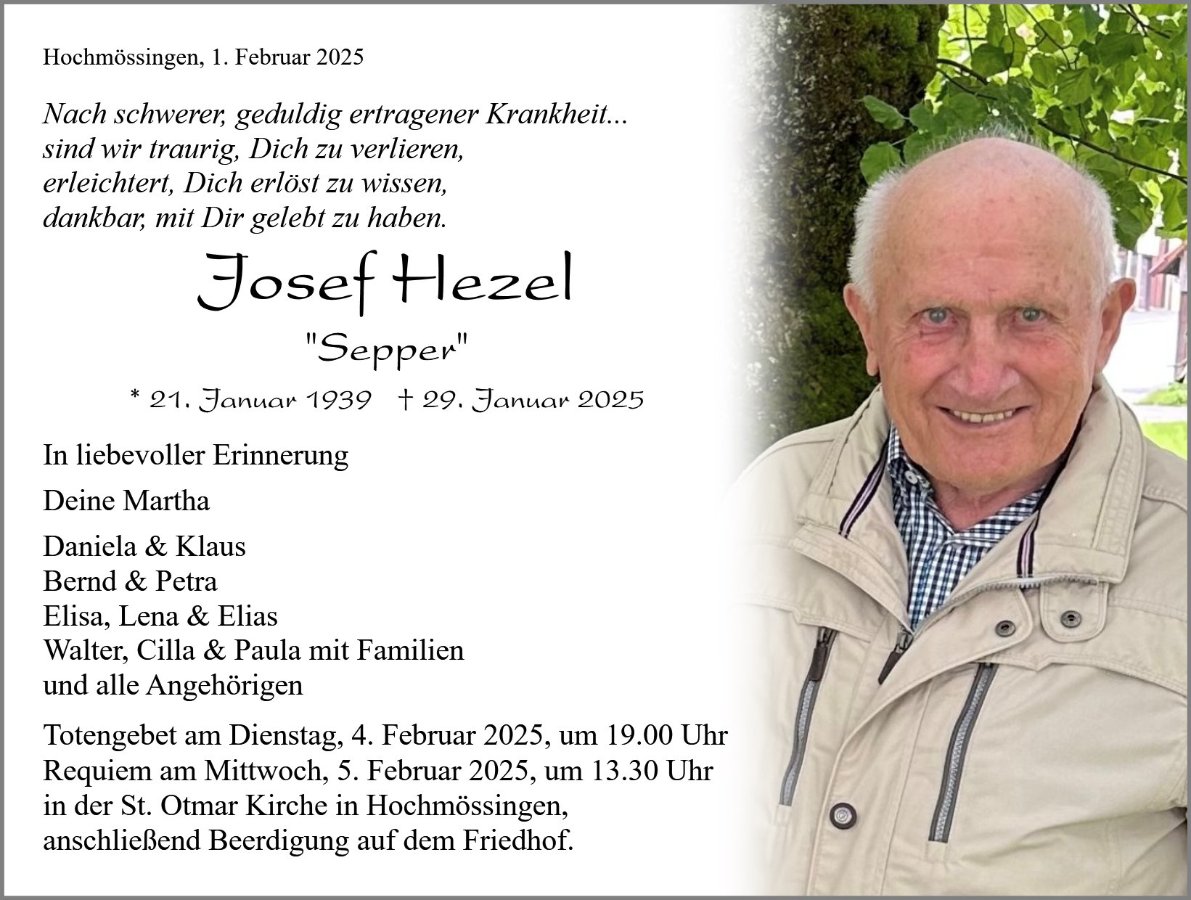 Hochmössingen, 1. Februar 2025

Nach schwerer, geduldig ertragener Krankheit...
sind wir traurig, Dich zu verlieren,
erleichtert, Dich erlöst zu wissen,
dankbar, mit Dir gelebt zu haben.

Josef Hezel

"Sepper"

* 21. Januar 1939 † 29. Januar 2025

In liebevoller Erinnerung

Deine Martha

Daniela & Klaus
Bernd & Petra
Elisa, Lena & Elias
Walter, Cilla & Paula mit Familien
und alle Angehörigen

Totengebet am Dienstag, 4. Februar 2025, um 19.00 Uhr
Requiem am Mittwoch, 5. Februar 2025, um 13.30 Uhr
in der St. Otmar Kirche in Hochmössingen,
anschließend Beerdigung auf dem Friedhof.